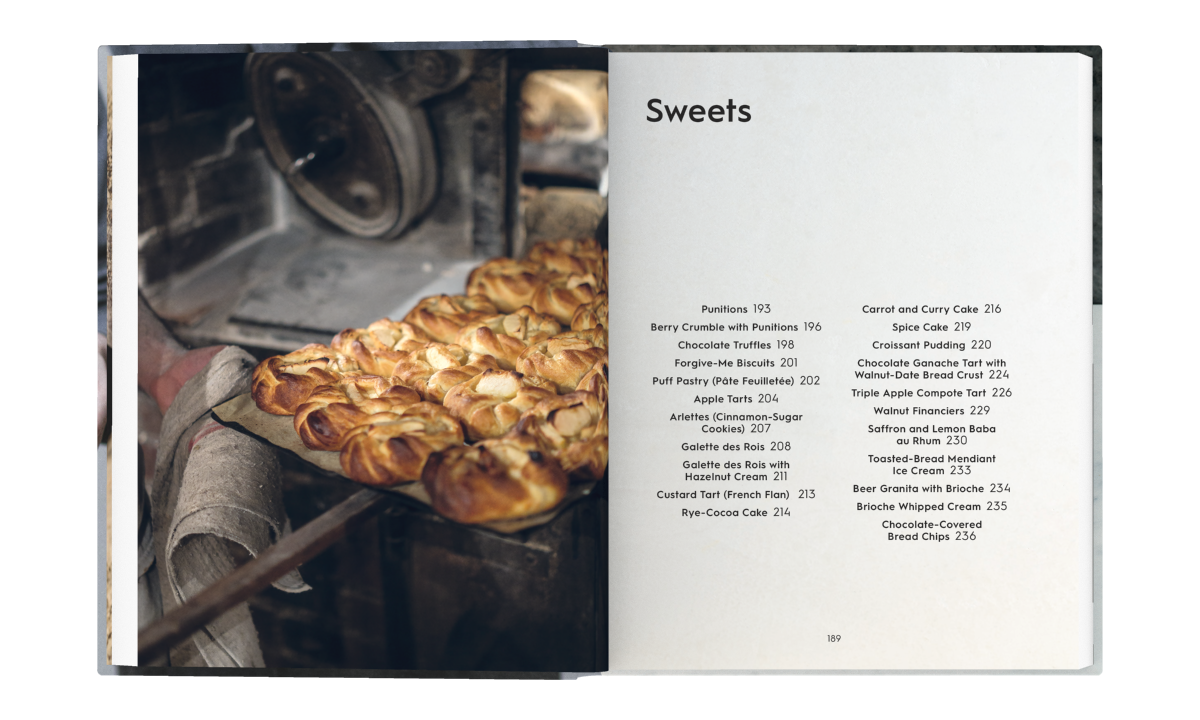 Sweets

Punitions 193
Berry Crumble with Punitions 196
Chocolate Truffles 198
Forgive-Me Biscuits 201
Puff Pastry (Pâte Feuilletée) 202
Apple Tarts 204
Arlettes (Cinnamon-Sugar Cookies) 207
Galette des Rois 208
Galette des Rois with Hazelnut Cream 211
Custard Tart (French Flan) 213
Rye-Cocoa Cake 214

Carrot and Curry Cake 216
Spice Cake 219
Croissant Pudding 220
Chocolate Ganache Tart with Walnut-Date Bread Crust 224
Triple Apple Compote Tart 226
Walnut Financiers 229
Saffron and Lemon Baba au Rhum 230
Toasted-Bread Mendiant Ice Cream 233
Beer Granita with Brioche 234
Brioche Whipped Cream 235
Chocolate-Covered Bread Chips 236

189